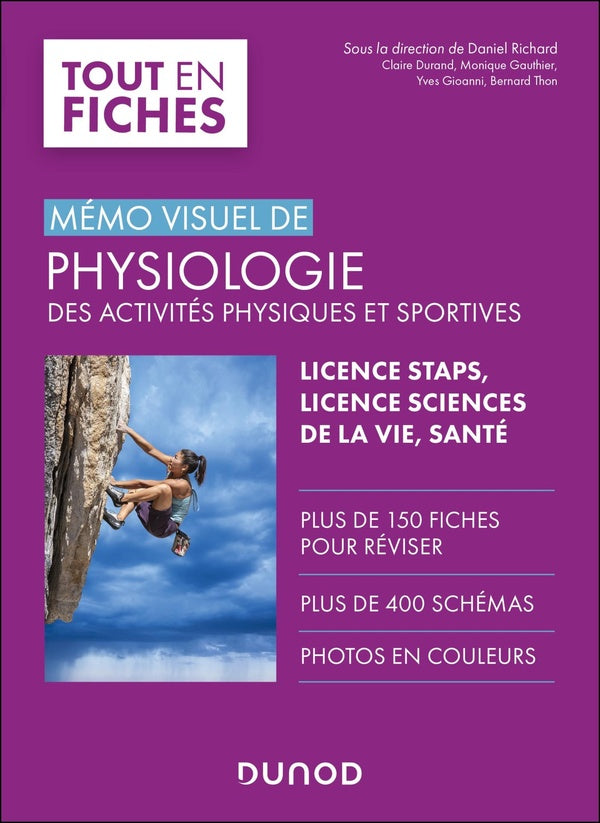 TOUT EN FICHES

Sous la direction de Daniel Richard
Claire Durand, Monique Gauthier,
Yves Gioanni, Bernard Thon

MÉMO VISUEL DE
PHYSIOLOGIE
DES ACTIVITÉS PHYSIQUES ET SPORTIVES

LICENCE STAPS, LICENCE SCIENCES DE LA VIE, SANTÉ

PLUS DE 150 FICHES POUR RÉVISER

PLUS DE 400 SCHÉMAS

PHOTOS EN COULEURS

DUNOD